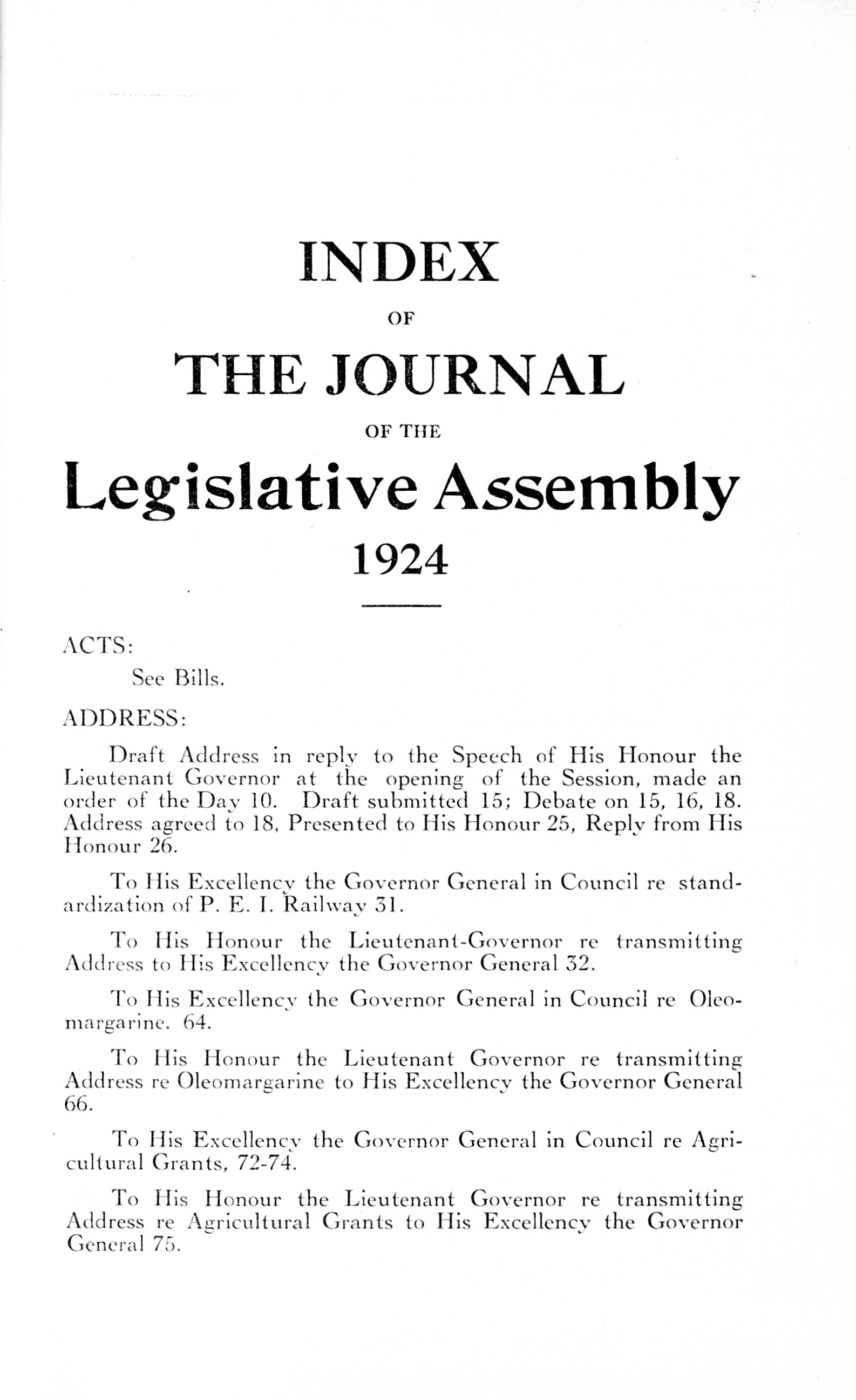 INDEX

OF

THE JOURNAL

OF THE

Legislative Assembly

1924

ACTS:

See Bills.

ADDRESS:

Draft Address in reply to the Speech of His Honour the Lieutenant Governor at the opening of the Session, made an order of the Day 10. Draft submitted 15; Debate on 15, 16, 18. Address agreed to 18, Presented to His Honour 25, Reply from His Honour 26.

To His Excellency the Governor General in Council re standardization of P. E. I. Railway 31.

To His Honour the Lieutenant-Governor re transmitting Address to His Excellency the Governor General 32.

To His Excellency the Governor General in Council re Oleomargarine. 64.

To His Honour the Lieutenant Governor re transmitting Address re Oleomargarine to His Excellency the Governor General 66.

To His Excellency the Governor General in Council re Agricultural Grants, 72-74.

To His Honour the Lieutenant Governor re transmitting Address re Agricultural Grants to His Excellency the Governor General 75.